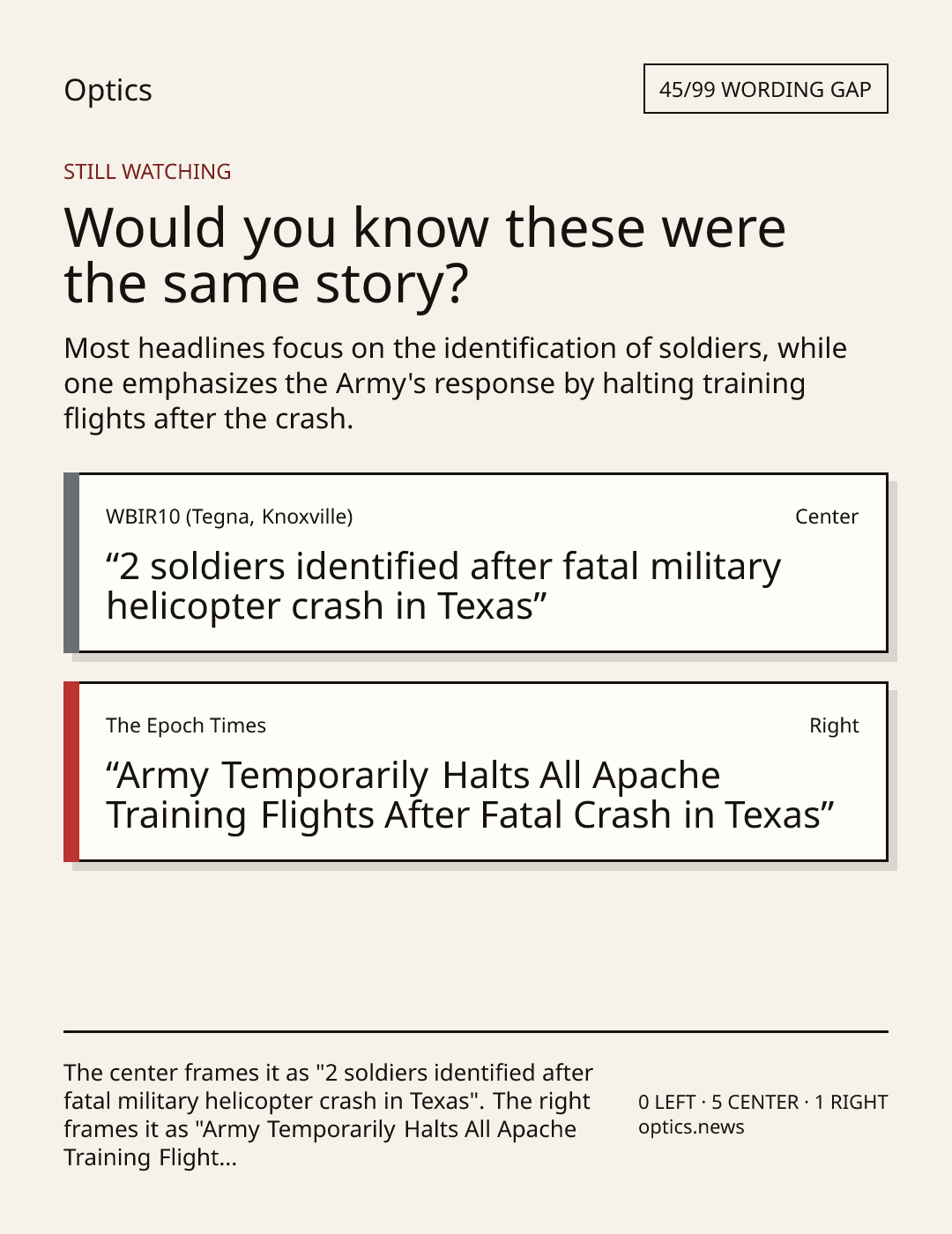 Optics

45/99 WORDING GAP

STILL WATCHING

Would you know these were the same story?

Most headlines focus on the identification of soldiers, while one emphasizes the Army's response by halting training flights after the crash.

WBIR10 (Tegna, Knoxville)

Center

“2 soldiers identified after fatal military helicopter crash in Texas”

The Epoch Times

Right

“Army Temporarily Halts All Apache Training Flights After Fatal Crash in Texas”

The center frames it as "2 soldiers identified after fatal military helicopter crash in Texas". The right frames it as "Army Temporarily Halts All Apache Training Flight...

0 LEFT · 5 CENTER · 1 RIGHT
optics.news